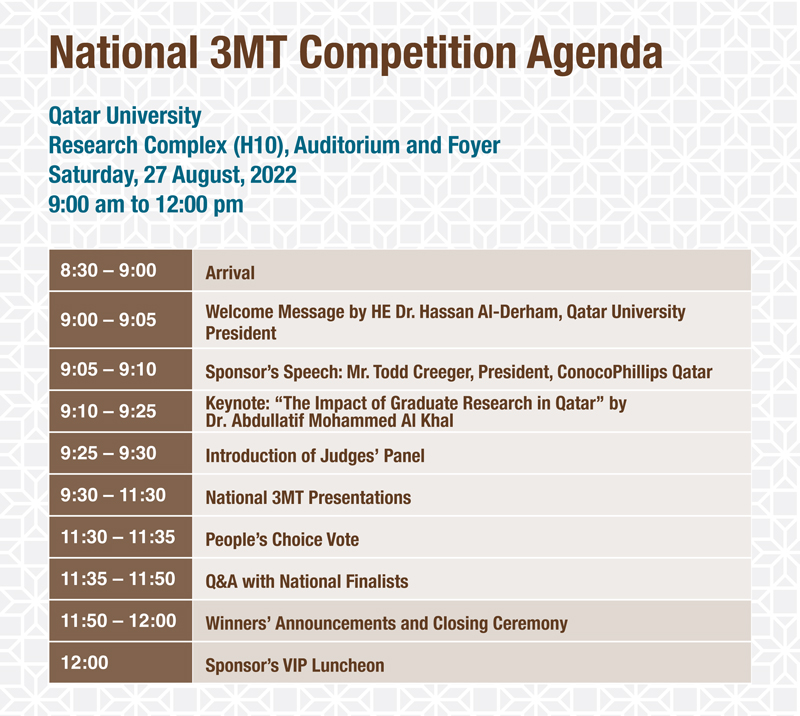 National 3MT Competition Agenda

Qatar University
Research Complex (H10), Auditorium and Foyer
Saturday, 27 August, 2022
9:00 am to 12:00 pm

| | |
|---|---|
| 8:30 – 9:00 | Arrival |
| 9:00 – 9:05 | Welcome Message by HE Dr. Hassan Al-Derham, Qatar University President |
| 9:05 – 9:10 | Sponsor's Speech: Mr. Todd Creeger, President, ConocoPhillips Qatar |
| 9:10 – 9:25 | Keynote: "The Impact of Graduate Research in Qatar" by Dr. Abdullatif Mohammed Al Khal |
| 9:25 – 9:30 | Introduction of Judges' Panel |
| 9:30 – 11:30 | National 3MT Presentations |
| 11:30 – 11:35 | People's Choice Vote |
| 11:35 – 11:50 | Q&A with National Finalists |
| 11:50 – 12:00 | Winners' Announcements and Closing Ceremony |
| 12:00 | Sponsor's VIP Luncheon |